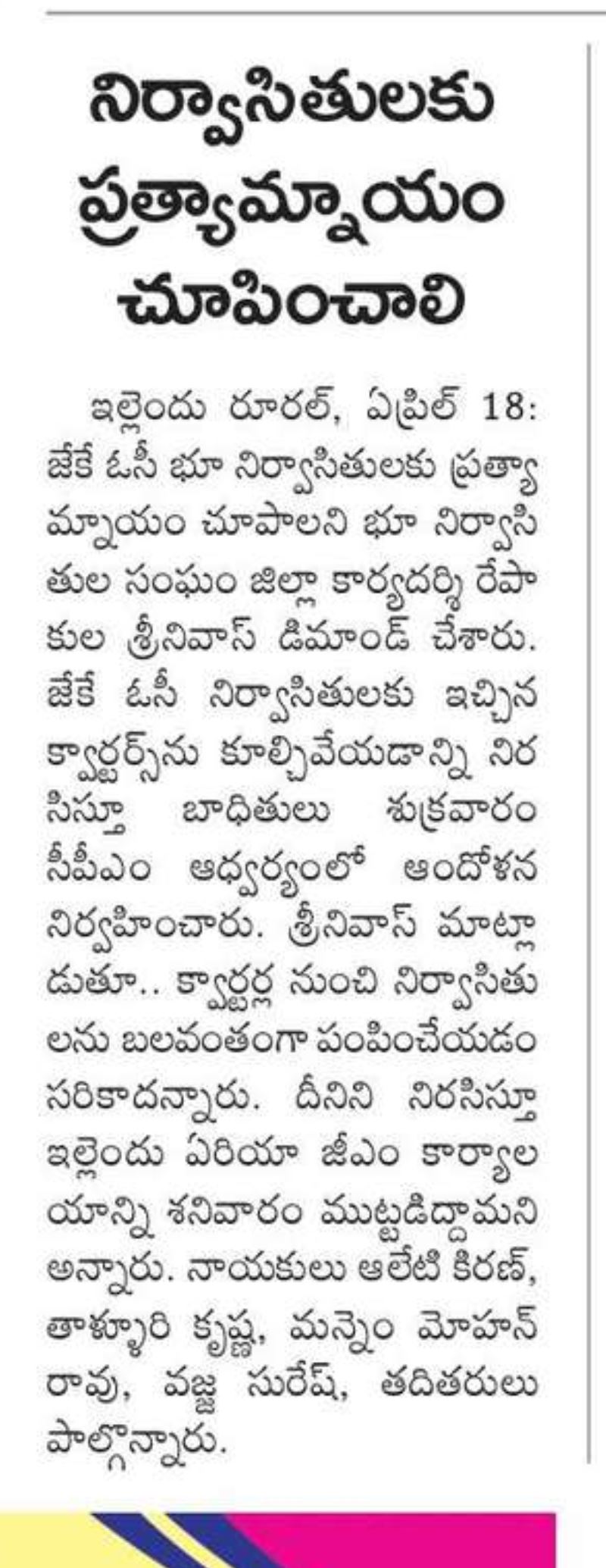 నిర్వాసితులకు ప్రత్యామ్నాయం చూపించాలి

ఇల్లెందు రూరల్, ఏప్రిల్ 18: జేకే ఓసీ భూ నిర్వాసితులకు ప్రత్యామ్నాయం చూపాలని భూ నిర్వాసితుల సంఘం జిల్లా కార్యదర్శి రేపాకుల శ్రీనివాస్ డిమాండ్ చేశారు. జేకే ఓసీ నిర్వాసితులకు ఇచ్చిన క్వార్టర్స్‌ను కూల్చివేయడాన్ని నిరసిస్తూ బాధితులు శుక్రవారం సీపీఎం ఆధ్వర్యంలో ఆందోళన నిర్వహించారు. శ్రీనివాస్ మాట్లాడుతూ.. క్వార్టర్ల నుంచి నిర్వాసితులను బలవంతంగా పంపించేయడం సరికాదన్నారు. దీనిని నిరసిస్తూ ఇల్లెందు ఏరియా జీఎం కార్యాలయాన్ని శనివారం ముట్టడిద్దామని అన్నారు. నాయకులు ఆలేటి కిరణ్, తాళ్ళూరి కృష్ణ, మన్నెం మోహన్ రావు, వజ్జ సురేష్, తదితరులు పాల్గొన్నారు.